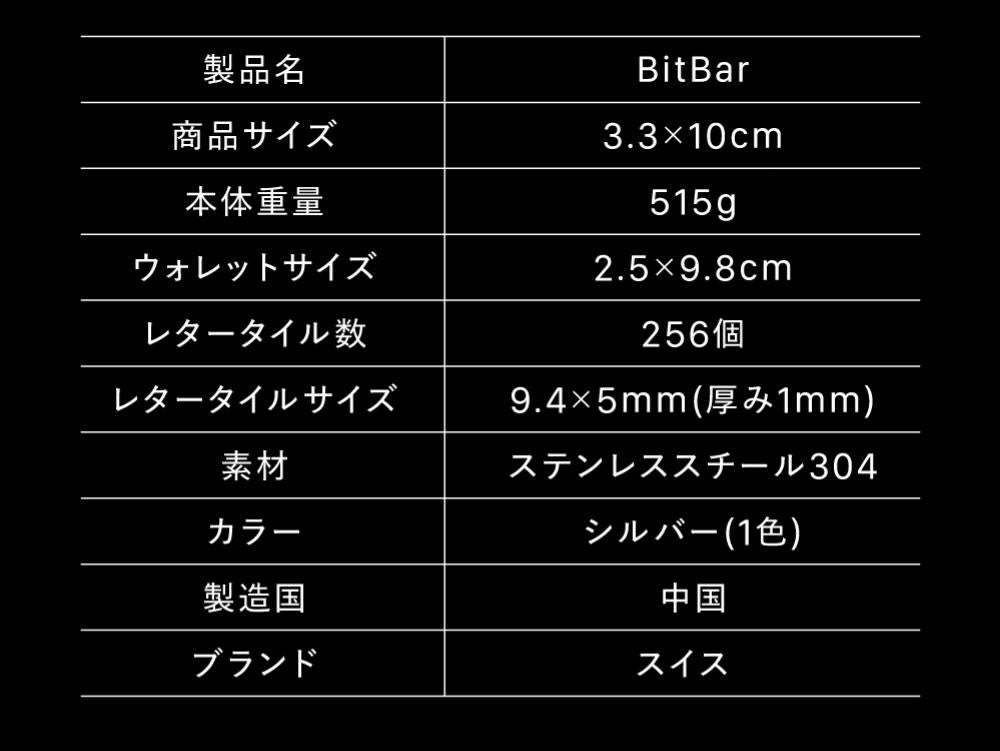 | 製品名 | BitBar |
|---|---|
| 商品サイズ | 3.3×10cm |
| 本体重量 | 515g |
| ウォレットサイズ | 2.5×9.8cm |
| レタータイル数 | 256個 |
| レタータイルサイズ | 9.4×5mm(厚み1mm) |
| 素材 | ステンレススチール304 |
| カラー | シルバー(1色) |
| 製造国 | 中国 |
| ブランド | スイス |